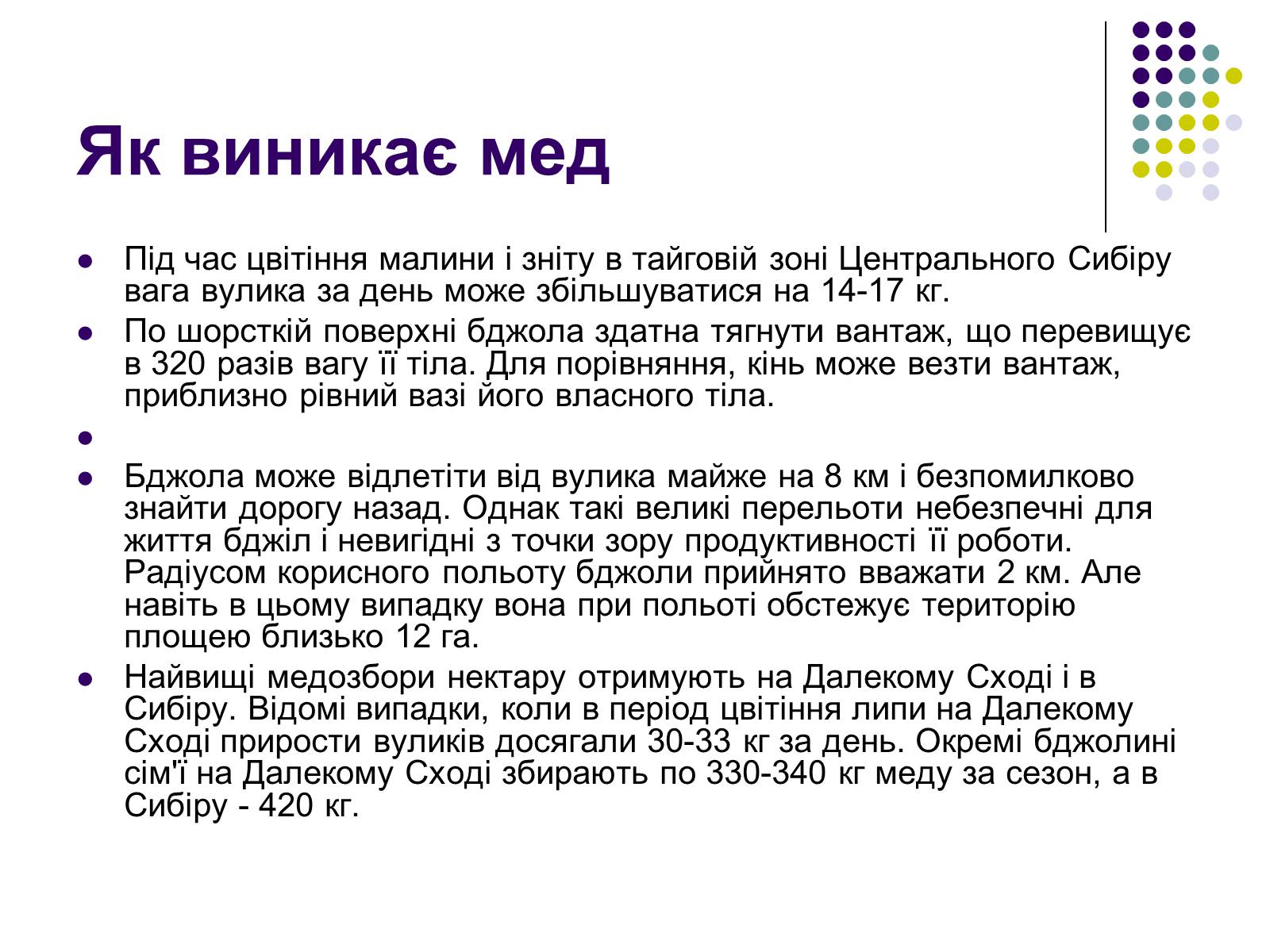 Як виникає мед

- Під час цвітіння малини і зніту в тайговій зоні Центрального Сибіру вага вулика за день може збільшуватися на 14-17 кг.
- По шорсткій поверхні бджола здатна тягнути вантаж, що перевищує в 320 разів вагу її тіла. Для порівняння, кінь може везти вантаж, приблизно рівний вазі його власного тіла.
- 
- Бджола може відлетіти від вулика майже на 8 км і безпомилково знайти дорогу назад. Однак такі великі перельоти небезпечні для життя бджіл і невигідні з точки зору продуктивності її роботи. Радіусом корисного польоту бджоли прийнято вважати 2 км. Але навіть в цьому випадку вона при польоті обстежує територію площею близько 12 га.
- Найвищі медозбори нектару отримують на Далекому Сході і в Сибіру. Відомі випадки, коли в період цвітіння липи на Далекому Сході прирости вуликів досягали 30-33 кг за день. Окремі бджолині сім'ї на Далекому Сході збирають по 330-340 кг меду за сезон, а в Сибіру - 420 кг.